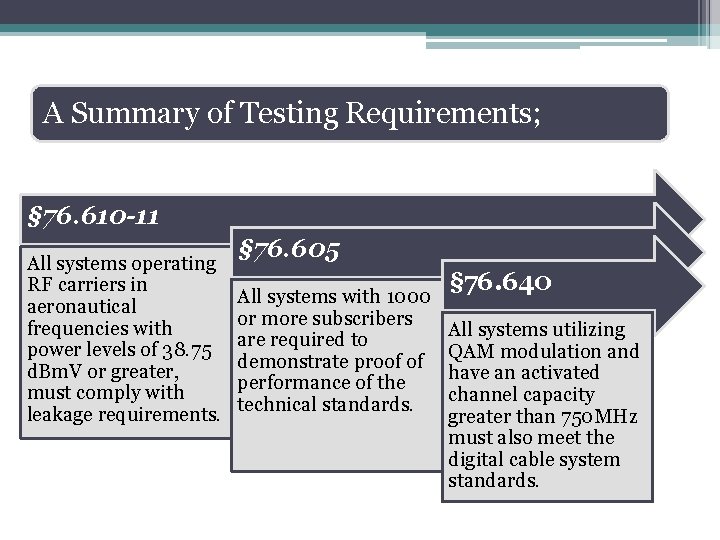 A Summary of Testing Requirements;

§76.610-11

All systems operating RF carriers in aeronautical frequencies with power levels of 38.75 dBmV or greater, must comply with leakage requirements.

§76.605

All systems with 1000 or more subscribers are required to demonstrate proof of performance of the technical standards.

§76.640

All systems utilizing QAM modulation and have an activated channel capacity greater than 750MHz must also meet the digital cable system standards.